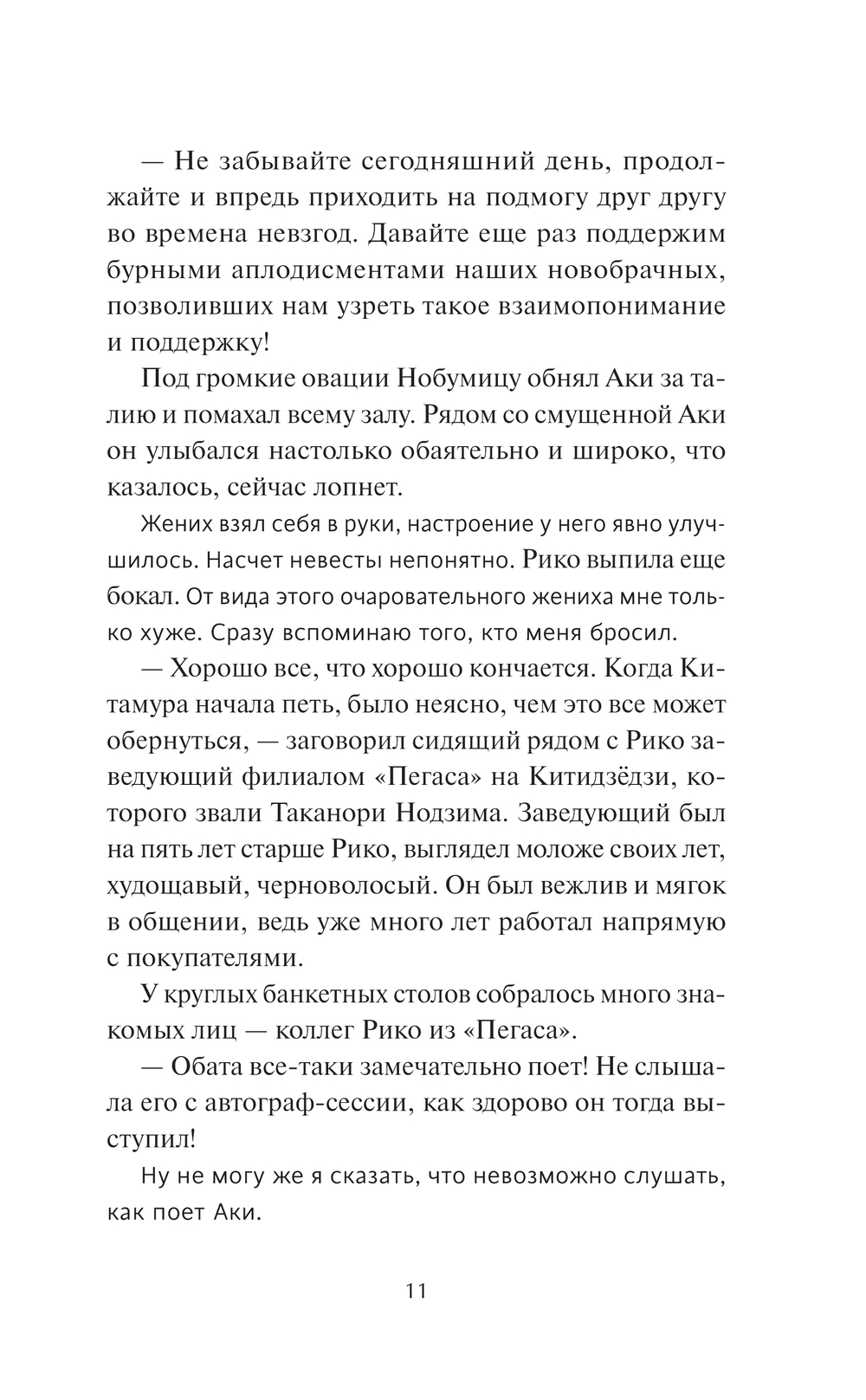 — Не забывайте сегодняшний день, продолжайте и впредь приходить на подмогу друг другу во времена невзгод. Давайте еще раз поддержим бурными аплодисментами наших новобрачных, позволивших нам узреть такое взаимопонимание и поддержку!

Под громкие овации Нобумицу обнял Аки за талию и помахал всему залу. Рядом со смущенной Аки он улыбался настолько обаятельно и широко, что казалось, сейчас лопнет.

Жених взял себя в руки, настроение у него явно улучшилось. Насчет невесты непонятно. Рико выпила еще бокал. От вида этого очаровательного жениха мне только хуже. Сразу вспоминаю того, кто меня бросил.

— Хорошо все, что хорошо кончается. Когда Китамура начала петь, было неясно, чем это все может обернуться, — заговорил сидящий рядом с Рико заведующий филиалом «Пегаса» на Китидзёдзи, которого звали Таканори Нодзима. Заведующий был на пять лет старше Рико, выглядел моложе своих лет, худощавый, черноволосый. Он был вежлив и мягок в общении, ведь уже много лет работал напрямую с покупателями.

У круглых банкетных столов собралось много знакомых лиц — коллег Рико из «Пегаса».

— Обата все-таки замечательно поет! Не слышала его с автограф-сессии, как здорово он тогда выступил!

Ну не могу же я сказать, что невозможно слушать, как поет Аки.

11